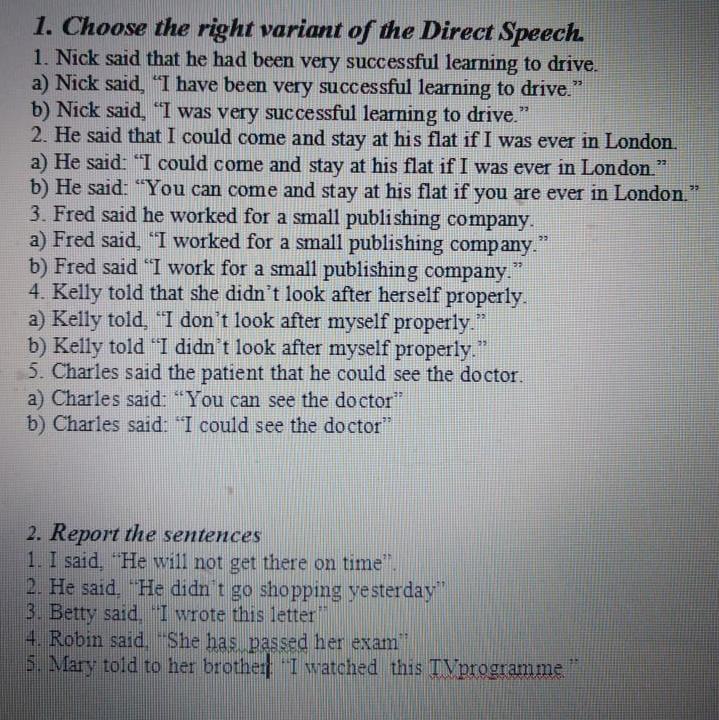 1. Choose the right variant of the Direct Speech.
1. Nick said that he had been very successful learning to drive.
a) Nick said, "I have been very successful learning to drive."
b) Nick said, "I was very successful learning to drive."
2. He said that I could come and stay at his flat if I was ever in London.
a) He said: "I could come and stay at his flat if I was ever in London."
b) He said: "You can come and stay at his flat if you are ever in London."
3. Fred said he worked for a small publishing company.
a) Fred said, "I worked for a small publishing company."
b) Fred said "I work for a small publishing company."
4. Kelly told that she didn't look after herself properly.
a) Kelly told, "I don't look after myself properly."
b) Kelly told "I didn't look after myself properly."
5. Charles said the patient that he could see the doctor.
a) Charles said: "You can see the doctor"
b) Charles said: "I could see the doctor"

2. Report the sentences
1. I said, "He will not get there on time".
2. He said, "He didn't go shopping yesterday"
3. Betty said, "I wrote this letter"
4. Robin said, "She has passed her exam"
5. Mary told to her brother "I watched this TVprogramme."